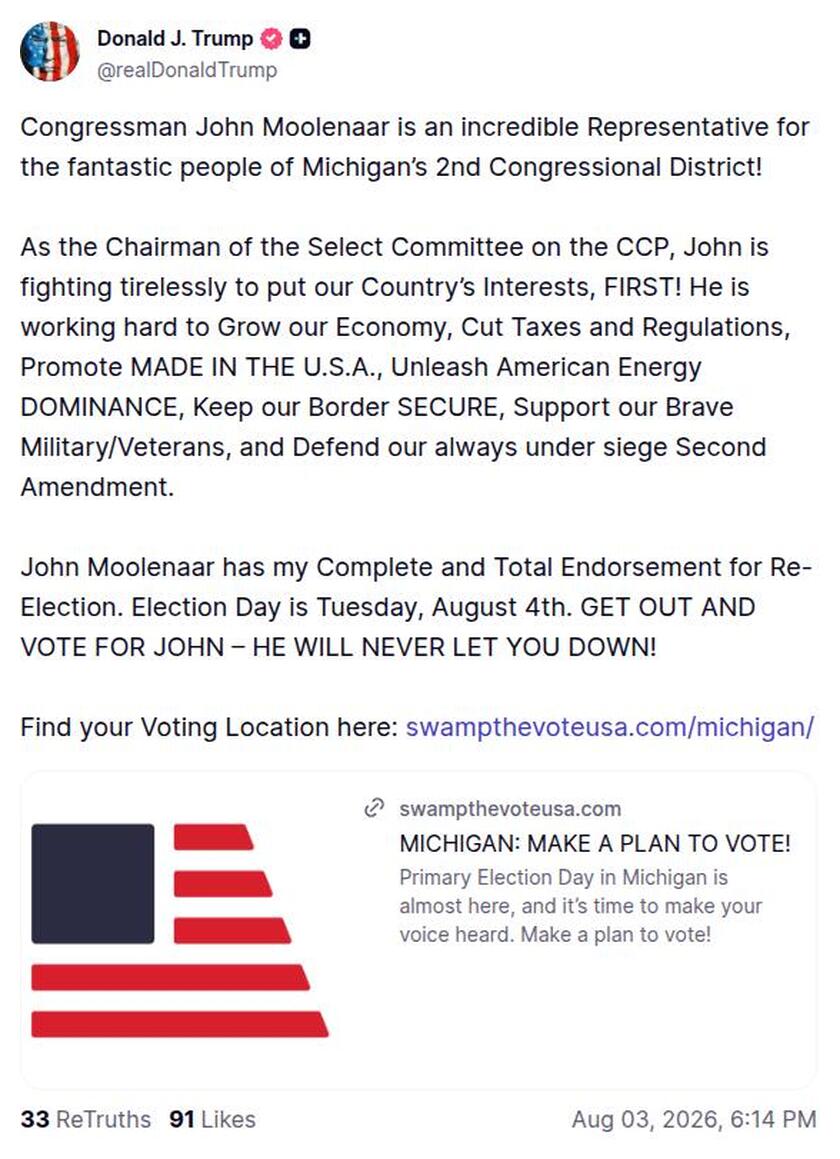 Donald J. Trump
@realDonaldTrump

Congressman John Moolenaar is an incredible Representative for the fantastic people of Michigan's 2nd Congressional District!

As the Chairman of the Select Committee on the CCP, John is fighting tirelessly to put our Country's Interests, FIRST! He is working hard to Grow our Economy, Cut Taxes and Regulations, Promote MADE IN THE U.S.A., Unleash American Energy DOMINANCE, Keep our Border SECURE, Support our Brave Military/Veterans, and Defend our always under siege Second Amendment.

John Moolenaar has my Complete and Total Endorsement for Re-Election. Election Day is Tuesday, August 4th. GET OUT AND VOTE FOR JOHN – HE WILL NEVER LET YOU DOWN!

Find your Voting Location here: swampthevoteusa.com/michigan/

swampthevoteusa.com
MICHIGAN: MAKE A PLAN TO VOTE!
Primary Election Day in Michigan is almost here, and it's time to make your voice heard. Make a plan to vote!

33 ReTruths 91 Likes Aug 03, 2026, 6:14 PM